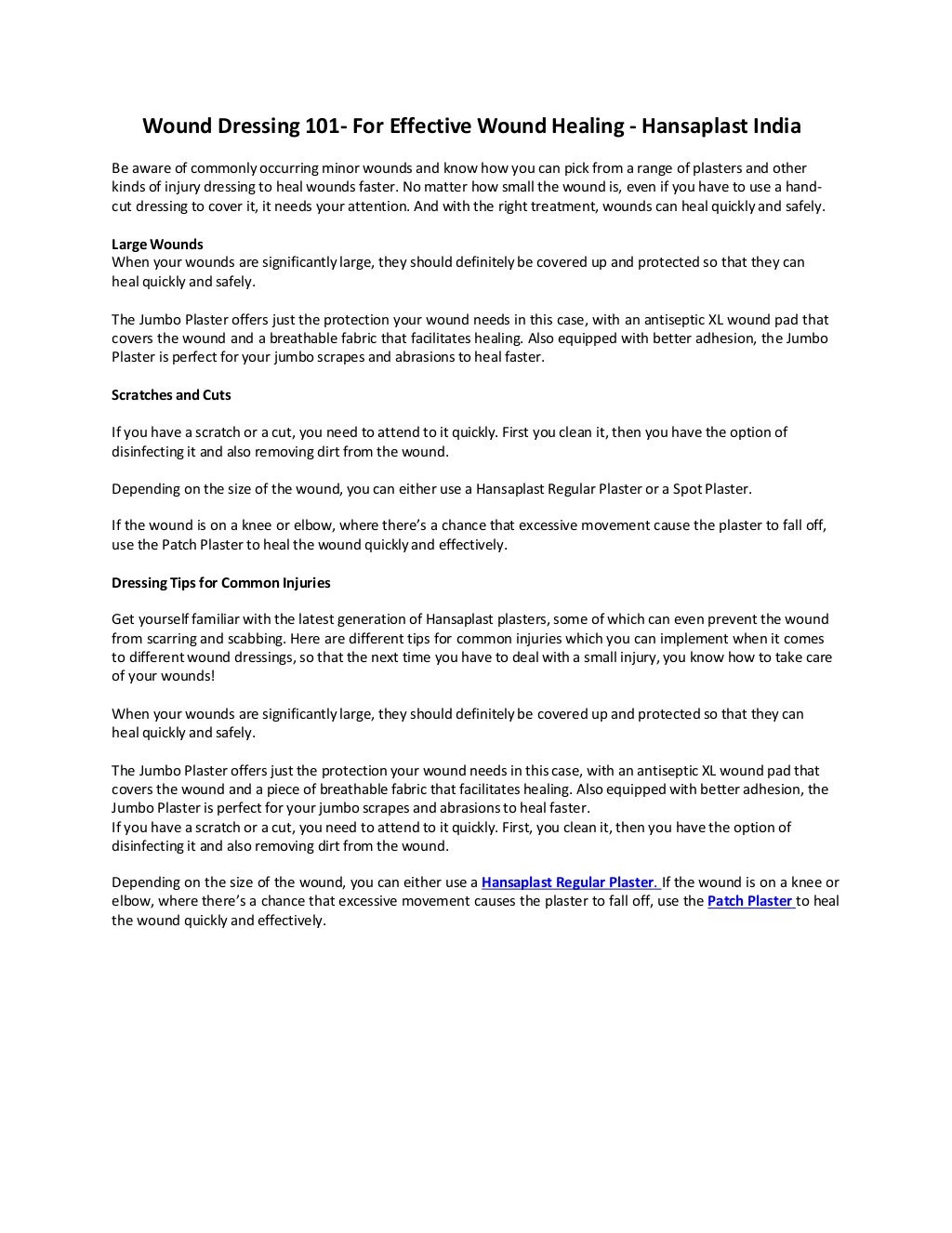 Wound Dressing 101- For Effective Wound Healing - Hansaplast India

Be aware of commonly occurring minor wounds and know how you can pick from a range of plasters and other kinds of injury dressing to heal wounds faster. No matter how small the wound is, even if you have to use a hand-cut dressing to cover it, it needs your attention. And with the right treatment, wounds can heal quickly and safely.

Large Wounds
When your wounds are significantly large, they should definitely be covered up and protected so that they can heal quickly and safely.

The Jumbo Plaster offers just the protection your wound needs in this case, with an antiseptic XL wound pad that covers the wound and a breathable fabric that facilitates healing. Also equipped with better adhesion, the Jumbo Plaster is perfect for your jumbo scrapes and abrasions to heal faster.

Scratches and Cuts

If you have a scratch or a cut, you need to attend to it quickly. First you clean it, then you have the option of disinfecting it and also removing dirt from the wound.

Depending on the size of the wound, you can either use a Hansaplast Regular Plaster or a Spot Plaster.

If the wound is on a knee or elbow, where there's a chance that excessive movement cause the plaster to fall off, use the Patch Plaster to heal the wound quickly and effectively.

Dressing Tips for Common Injuries

Get yourself familiar with the latest generation of Hansaplast plasters, some of which can even prevent the wound from scarring and scabbing. Here are different tips for common injuries which you can implement when it comes to different wound dressings, so that the next time you have to deal with a small injury, you know how to take care of your wounds!

When your wounds are significantly large, they should definitely be covered up and protected so that they can heal quickly and safely.

The Jumbo Plaster offers just the protection your wound needs in this case, with an antiseptic XL wound pad that covers the wound and a piece of breathable fabric that facilitates healing. Also equipped with better adhesion, the Jumbo Plaster is perfect for your jumbo scrapes and abrasions to heal faster.
If you have a scratch or a cut, you need to attend to it quickly. First, you clean it, then you have the option of disinfecting it and also removing dirt from the wound.

Depending on the size of the wound, you can either use a Hansaplast Regular Plaster. If the wound is on a knee or elbow, where there's a chance that excessive movement causes the plaster to fall off, use the Patch Plaster to heal the wound quickly and effectively.